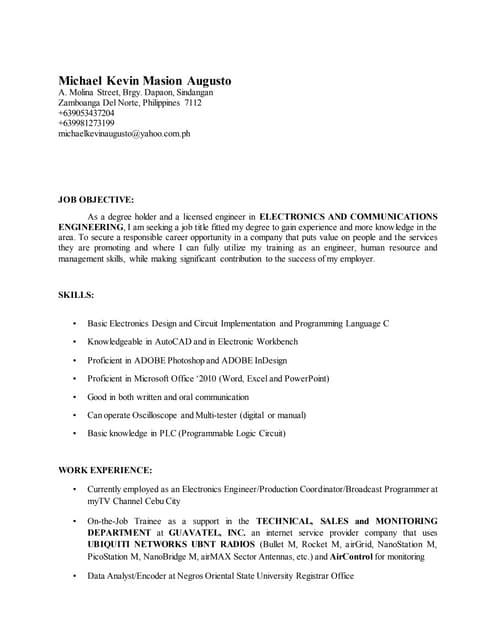 Michael Kevin Masion Augusto
A. Molina Street, Brgy. Dapaon, Sindangan
Zamboanga Del Norte, Philippines 7112
+639053437204
+639981273199
michaelkevinaugusto@yahoo.com.ph

JOB OBJECTIVE:

As a degree holder and a licensed engineer in ELECTRONICS AND COMMUNICATIONS ENGINEERING, I am seeking a job title fitted my degree to gain experience and more knowledge in the area. To secure a responsible career opportunity in a company that puts value on people and the services they are promoting and where I can fully utilize my training as an engineer, human resource and management skills, while making significant contribution to the success of my employer.

SKILLS:

• Basic Electronics Design and Circuit Implementation and Programming Language C
• Knowledgeable in AutoCAD and in Electronic Workbench
• Proficient in ADOBE Photoshop and ADOBE InDesign
• Proficient in Microsoft Office '2010 (Word, Excel and PowerPoint)
• Good in both written and oral communication
• Can operate Oscilloscope and Multi-tester (digital or manual)
• Basic knowledge in PLC (Programmable Logic Circuit)

WORK EXPERIENCE:

• Currently employed as an Electronics Engineer/Production Coordinator/Broadcast Programmer at myTV Channel Cebu City
• On-the-Job Trainee as a support in the TECHNICAL, SALES and MONITORING DEPARTMENT at GUAVATEL, INC. an internet service provider company that uses UBIQUITI NETWORKS UBNT RADIOS (Bullet M, Rocket M, airGrid, NanoStation M, PicoStation M, NanoBridge M, airMAX Sector Antennas, etc.) and AirControl for monitoring
• Data Analyst/Encoder at Negros Oriental State University Registrar Office